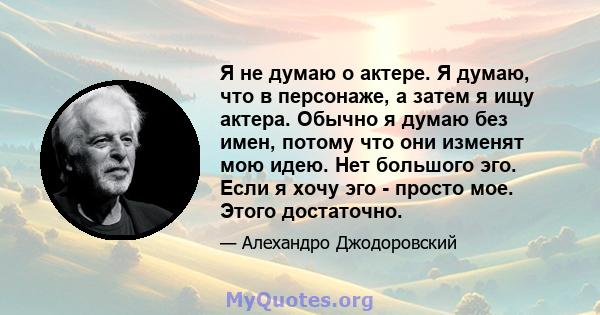 Я не думаю о актере. Я думаю, что в персонаже, а затем я ищу актера. Обычно я думаю без имен, потому что они изменят мою идею. Нет большого эго. Если я хочу эго - просто мое. Этого достаточно.

— Алехандро Джодоровский

MyQuotes.org